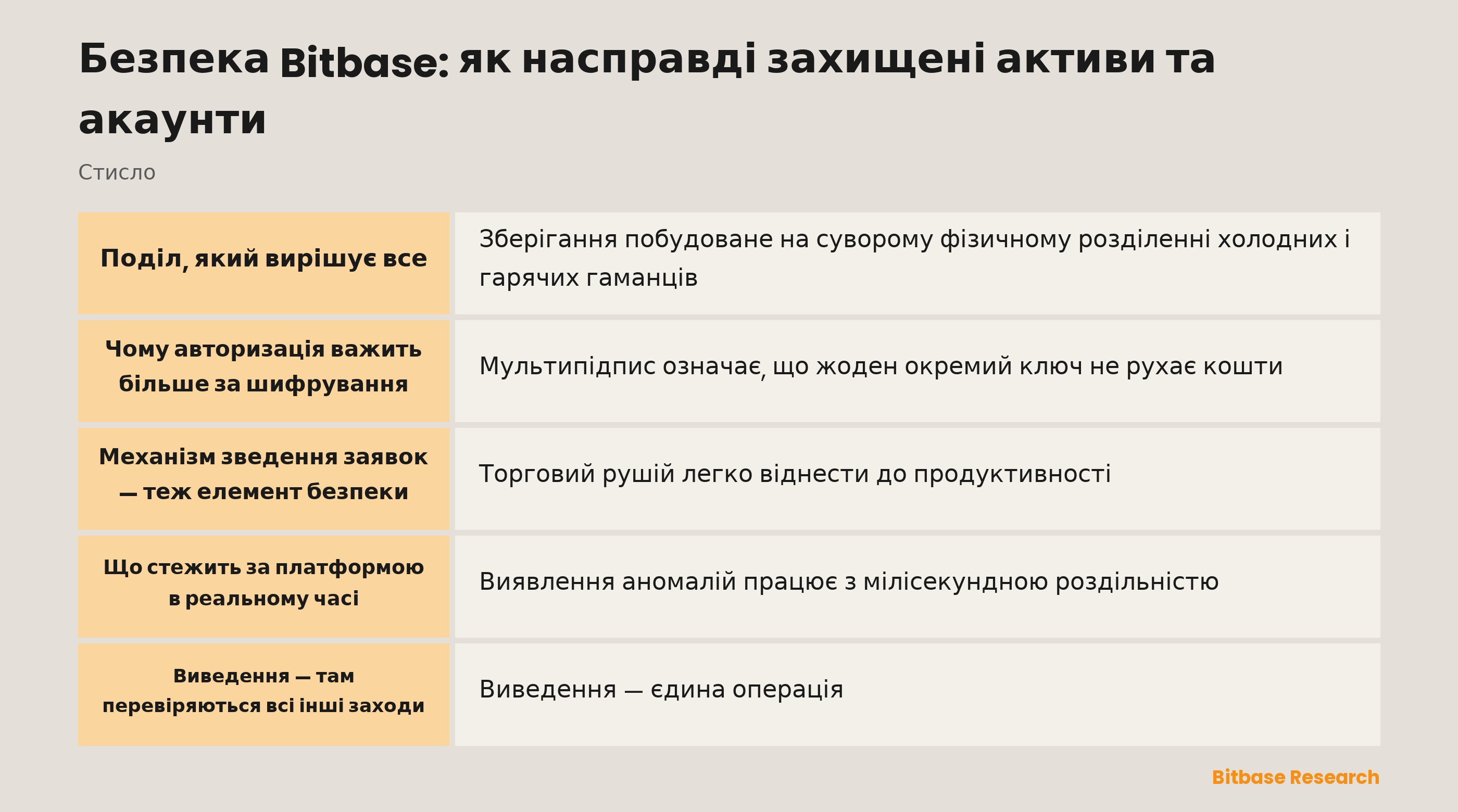 Безпека Bitbase: як насправді захищені активи та акаунти

Стисло

| Поділ, який вирішує все | Зберігання побудоване на суворому фізичному розділенні холодних і гарячих гаманців |
|---|---|
| Чому авторизація важить більше за шифрування | Мультипідпис означає, що жоден окремий ключ не рухає кошти |
| Механізм зведення заявок — теж елемент безпеки | Торговий рушій легко віднести до продуктивності |
| Що стежить за платформою в реальному часі | Виявлення аномалій працює з мілісекундною роздільністю |
| Виведення — там перевіряються всі інші заходи | Виведення — єдина операція |

Bitbase Research